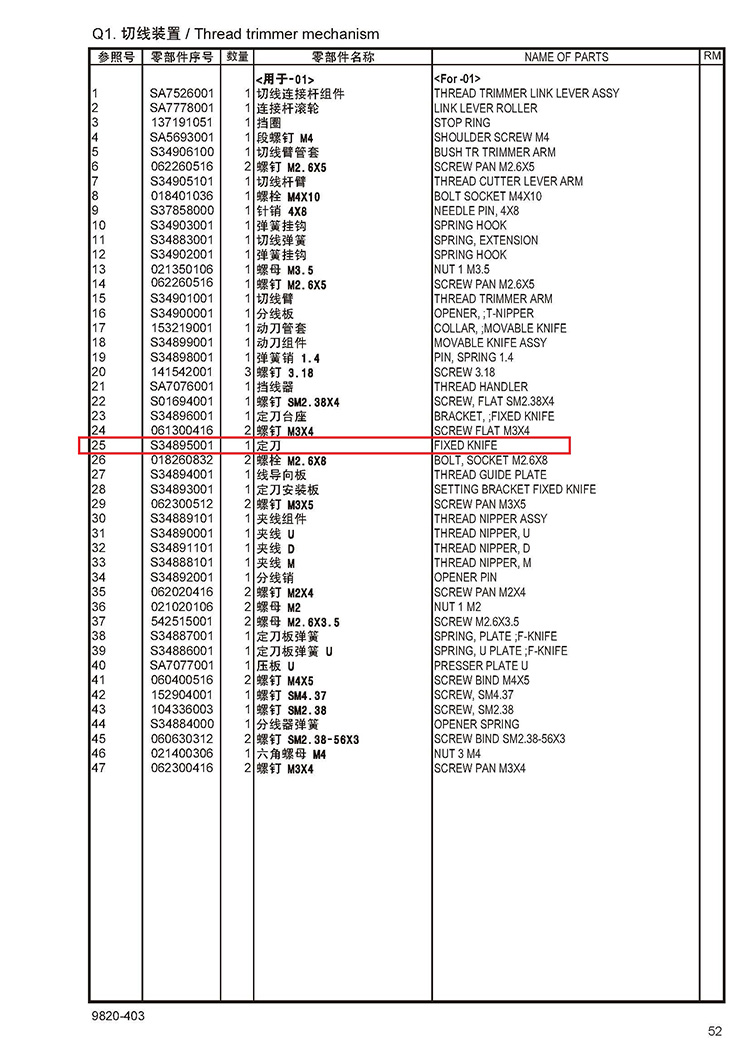 Q1. 切线装置 / Thread trimmer mechanism

| 参照号 | 零部件序号 | 数量 | 零部件名称 | NAME OF PARTS | RM |
|---|---|---|---|---|---|
| | | | <用于-01> | <For -01> | |
| 1 | SA7526001 | 1 | 切线连接杆组件 | THREAD TRIMMER LINK LEVER ASSY | |
| 2 | SA7778001 | 1 | 连接杆滚轮 | LINK LEVER ROLLER | |
| 3 | 137191051 | 1 | 挡圈 | STOP RING | |
| 4 | SA5693001 | 1 | 段螺钉 M4 | SHOULDER SCREW M4 | |
| 5 | S34906100 | 1 | 切线臂管套 | BUSH TR TRIMMER ARM | |
| 6 | 062260516 | 2 | 螺钉 M2.6X5 | SCREW PAN M2.6X5 | |
| 7 | S34905101 | 1 | 切线杆臂 | THREAD CUTTER LEVER ARM | |
| 8 | 018401036 | 1 | 螺栓 M4X10 | BOLT SOCKET M4X10 | |
| 9 | S37858000 | 1 | 针销 4X8 | NEEDLE PIN, 4X8 | |
| 10 | S34903001 | 1 | 弹簧挂钩 | SPRING HOOK | |
| 11 | S34883001 | 1 | 切线弹簧 | SPRING, EXTENSION | |
| 12 | S34902001 | 1 | 弹簧挂钩 | SPRING HOOK | |
| 13 | 021350106 | 1 | 螺母 M3.5 | NUT 1 M3.5 | |
| 14 | 062260516 | 1 | 螺钉 M2.6X5 | SCREW PAN M2.6X5 | |
| 15 | S34901001 | 1 | 切线臂 | THREAD TRIMMER ARM | |
| 16 | S34900001 | 1 | 分线板 | OPENER, ;T-NIPPER | |
| 17 | 153219001 | 1 | 动刀管套 | COLLAR, ;MOVABLE KNIFE | |
| 18 | S34899001 | 1 | 动刀组件 | MOVABLE KNIFE ASSY | |
| 19 | S34898001 | 1 | 弹簧销 1.4 | PIN, SPRING 1.4 | |
| 20 | 141542001 | 3 | 螺钉 3.18 | SCREW 3.18 | |
| 21 | SA7076001 | 1 | 挡线器 | THREAD HANDLER | |
| 22 | S01694001 | 1 | 螺钉 SM2.38X4 | SCREW, FLAT SM2.38X4 | |
| 23 | S34896001 | 1 | 定刀台座 | BRACKET, ;FIXED KNIFE | |
| 24 | 061300416 | 2 | 螺钉 M3X4 | SCREW FLAT M3X4 | |
| 25 | S34895001 | 1 | 定刀 | FIXED KNIFE | |
| 26 | 018260832 | 2 | 螺栓 M2.6X8 | BOLT, SOCKET M2.6X8 | |
| 27 | S34894001 | 1 | 线导向板 | THREAD GUIDE PLATE | |
| 28 | S34893001 | 1 | 定刀安装板 | SETTING BRACKET FIXED KNIFE | |
| 29 | 062300512 | 2 | 螺钉 M3X5 | SCREW PAN M3X5 | |
| 30 | S34889101 | 1 | 夹线组件 | THREAD NIPPER ASSY | |
| 31 | S34890001 | 1 | 夹线 U | THREAD NIPPER, U | |
| 32 | S34891101 | 1 | 夹线 D | THREAD NIPPER, D | |
| 33 | S34888101 | 1 | 夹线 M | THREAD NIPPER, M | |
| 34 | S34892001 | 1 | 分线销 | OPENER PIN | |
| 35 | 062020416 | 2 | 螺钉 M2X4 | SCREW PAN M2X4 | |
| 36 | 021020106 | 2 | 螺母 M2 | NUT 1 M2 | |
| 37 | 542515001 | 2 | 螺母 M2.6X3.5 | SCREW M2.6X3.5 | |
| 38 | S34887001 | 1 | 定刀板弹簧 | SPRING, PLATE ;F-KNIFE | |
| 39 | S34886001 | 1 | 定刀板弹簧 U | SPRING, U PLATE ;F-KNIFE | |
| 40 | SA7077001 | 1 | 压板 U | PRESSER PLATE U | |
| 41 | 060400516 | 2 | 螺钉 M4X5 | SCREW BIND M4X5 | |
| 42 | 152904001 | 1 | 螺钉 SM4.37 | SCREW, SM4.37 | |
| 43 | 104336003 | 1 | 螺钉 SM2.38 | SCREW, SM2.38 | |
| 44 | S34884000 | 1 | 分线器弹簧 | OPENER SPRING | |
| 45 | 060630312 | 2 | 螺钉 SM2.38-56X3 | SCREW BIND SM2.38-56X3 | |
| 46 | 021400306 | 1 | 六角螺母 M4 | NUT 3 M4 | |
| 47 | 062300416 | 2 | 螺钉 M3X4 | SCREW PAN M3X4 | |

9820-403

52